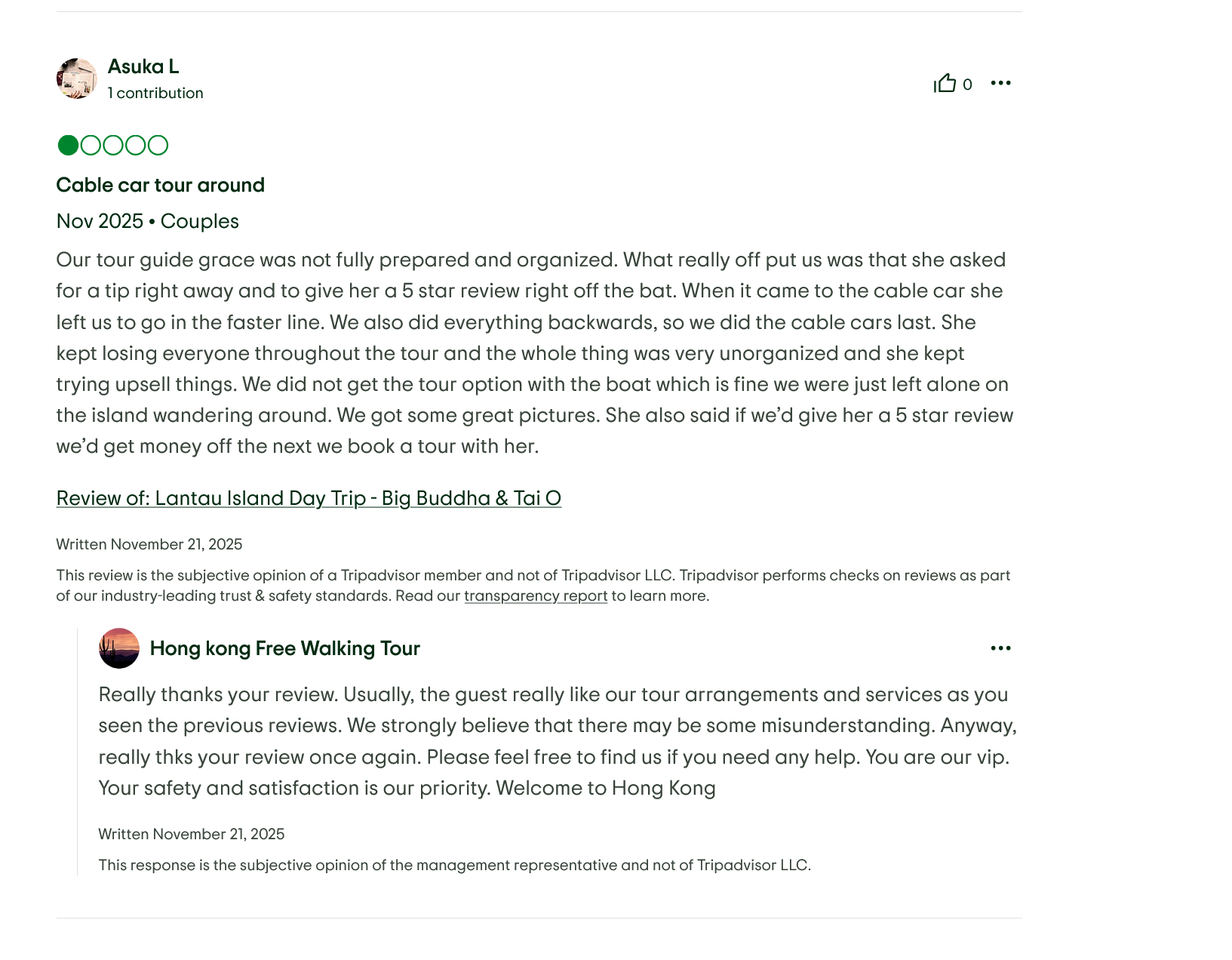 Asuka L
1 contribution

0

Cable car tour around

Nov 2025 • Couples

Our tour guide grace was not fully prepared and organized. What really off put us was that she asked for a tip right away and to give her a 5 star review right off the bat. When it came to the cable car she left us to go in the faster line. We also did everything backwards, so we did the cable cars last. She kept losing everyone throughout the tour and the whole thing was very unorganized and she kept trying upsell things. We did not get the tour option with the boat which is fine we were just left alone on the island wandering around. We got some great pictures. She also said if we'd give her a 5 star review we'd get money off the next we book a tour with her.

Review of: Lantau Island Day Trip - Big Buddha & Tai O

Written November 21, 2025

This review is the subjective opinion of a Tripadvisor member and not of Tripadvisor LLC. Tripadvisor performs checks on reviews as part of our industry-leading trust & safety standards. Read our transparency report to learn more.

Hong kong Free Walking Tour

Really thanks your review. Usually, the guest really like our tour arrangements and services as you seen the previous reviews. We strongly believe that there may be some misunderstanding. Anyway, really thks your review once again. Please feel free to find us if you need any help. You are our vip. Your safety and satisfaction is our priority. Welcome to Hong Kong

Written November 21, 2025

This response is the subjective opinion of the management representative and not of Tripadvisor LLC.